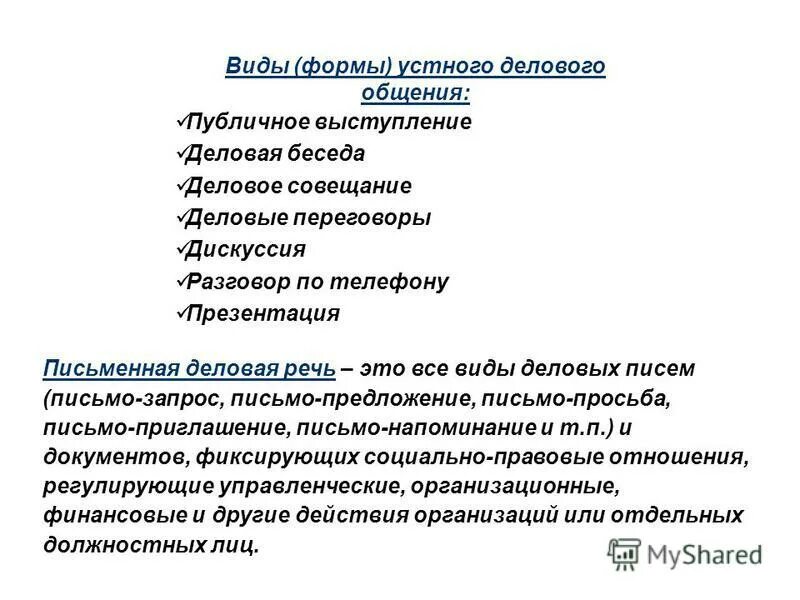 Виды (формы) устного делового общения:

✓Публичное выступление
✓Деловая беседа
✓Деловое совещание
✓Деловые переговоры
✓Дискуссия
✓Разговор по телефону
✓Презентация

Письменная деловая речь – это все виды деловых писем (письмо-запрос, письмо-предложение, письмо-просьба, письмо-приглашение, письмо-напоминание и т.п.) и документов, фиксирующих социально-правовые отношения, регулирующие управленческие, организационные, финансовые и другие действия организаций или отдельных должностных лиц.

MyShared